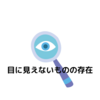 目に見えないものの存在